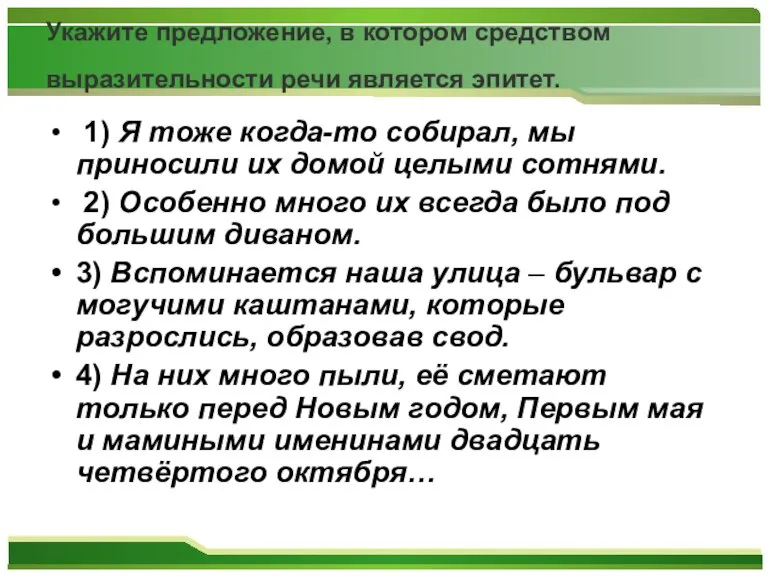 Укажите предложение, в котором средством выразительности речи является эпитет.

• 1) Я тоже когда-то собирал, мы приносили их домой целыми сотнями.
• 2) Особенно много их всегда было под большим диваном.
• 3) Вспоминается наша улица – бульвар с могучими каштанами, которые разрослись, образовав свод.
• 4) На них много пыли, её сметают только перед Новым годом, Первым мая и мамиными именинами двадцать четвёртого октября…